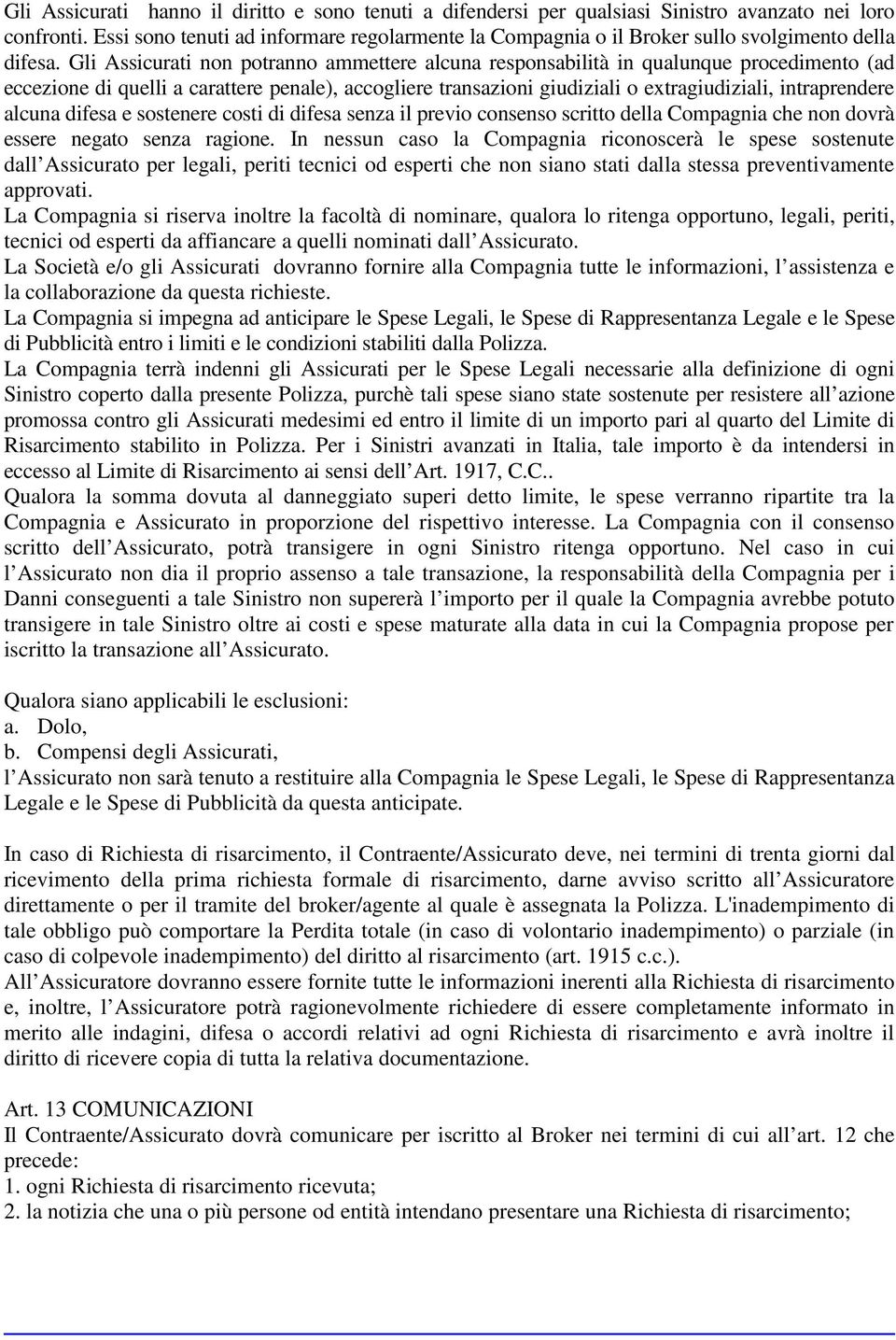 Gli Assicurati hanno il diritto e sono tenuti a difendersi per qualsiasi Sinistro avanzato nei loro confronti. Essi sono tenuti ad informare regolarmente la Compagnia o il Broker sullo svolgimento della difesa. Gli Assicurati non potranno ammettere alcuna responsabilità in qualunque procedimento (ad eccezione di quelli a carattere penale), accogliere transazioni giudiziali o extragiudiziali, intraprendere alcuna difesa e sostenere costi di difesa senza il previo consenso scritto della Compagnia che non dovrà essere negato senza ragione. In nessun caso la Compagnia riconoscerà le spese sostenute dall Assicurato per legali, periti tecnici od esperti che non siano stati dalla stessa preventivamente approvati.
La Compagnia si riserva inoltre la facoltà di nominare, qualora lo ritenga opportuno, legali, periti, tecnici od esperti da affiancare a quelli nominati dall Assicurato.
La Società e/o gli Assicurati dovranno fornire alla Compagnia tutte le informazioni, l assistenza e la collaborazione da questa richieste.
La Compagnia si impegna ad anticipare le Spese Legali, le Spese di Rappresentanza Legale e le Spese di Pubblicità entro i limiti e le condizioni stabiliti dalla Polizza.
La Compagnia terrà indenni gli Assicurati per le Spese Legali necessarie alla definizione di ogni Sinistro coperto dalla presente Polizza, purchè tali spese siano state sostenute per resistere all azione promossa contro gli Assicurati medesimi ed entro il limite di un importo pari al quarto del Limite di Risarcimento stabilito in Polizza. Per i Sinistri avanzati in Italia, tale importo è da intendersi in eccesso al Limite di Risarcimento ai sensi dell Art. 1917, C.C..
Qualora la somma dovuta al danneggiato superi detto limite, le spese verranno ripartite tra la Compagnia e Assicurato in proporzione del rispettivo interesse. La Compagnia con il consenso scritto dell Assicurato, potrà transigere in ogni Sinistro ritenga opportuno. Nel caso in cui l Assicurato non dia il proprio assenso a tale transazione, la responsabilità della Compagnia per i Danni conseguenti a tale Sinistro non supererà l importo per il quale la Compagnia avrebbe potuto transigere in tale Sinistro oltre ai costi e spese maturate alla data in cui la Compagnia propose per iscritto la transazione all Assicurato.

Qualora siano applicabili le esclusioni:
a. Dolo,
b. Compensi degli Assicurati,
l Assicurato non sarà tenuto a restituire alla Compagnia le Spese Legali, le Spese di Rappresentanza Legale e le Spese di Pubblicità da questa anticipate.

In caso di Richiesta di risarcimento, il Contraente/Assicurato deve, nei termini di trenta giorni dal ricevimento della prima richiesta formale di risarcimento, darne avviso scritto all Assicuratore direttamente o per il tramite del broker/agente al quale è assegnata la Polizza. L'inadempimento di tale obbligo può comportare la Perdita totale (in caso di volontario inadempimento) o parziale (in caso di colpevole inadempimento) del diritto al risarcimento (art. 1915 c.c.).
All Assicuratore dovranno essere fornite tutte le informazioni inerenti alla Richiesta di risarcimento e, inoltre, l Assicuratore potrà ragionevolmente richiedere di essere completamente informato in merito alle indagini, difesa o accordi relativi ad ogni Richiesta di risarcimento e avrà inoltre il diritto di ricevere copia di tutta la relativa documentazione.

Art. 13 COMUNICAZIONI
Il Contraente/Assicurato dovrà comunicare per iscritto al Broker nei termini di cui all art. 12 che precede:
1. ogni Richiesta di risarcimento ricevuta;
2. la notizia che una o più persone od entità intendano presentare una Richiesta di risarcimento;